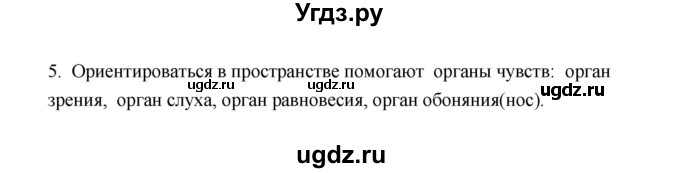 Угдз.ру

5. Ориентироваться в пространстве помогают органы чувств: орган зрения, орган слуха, орган равновесия, орган обоняния(нос).

ugdz.ru ugdz.ru ugdz.ru

ugdz.ru